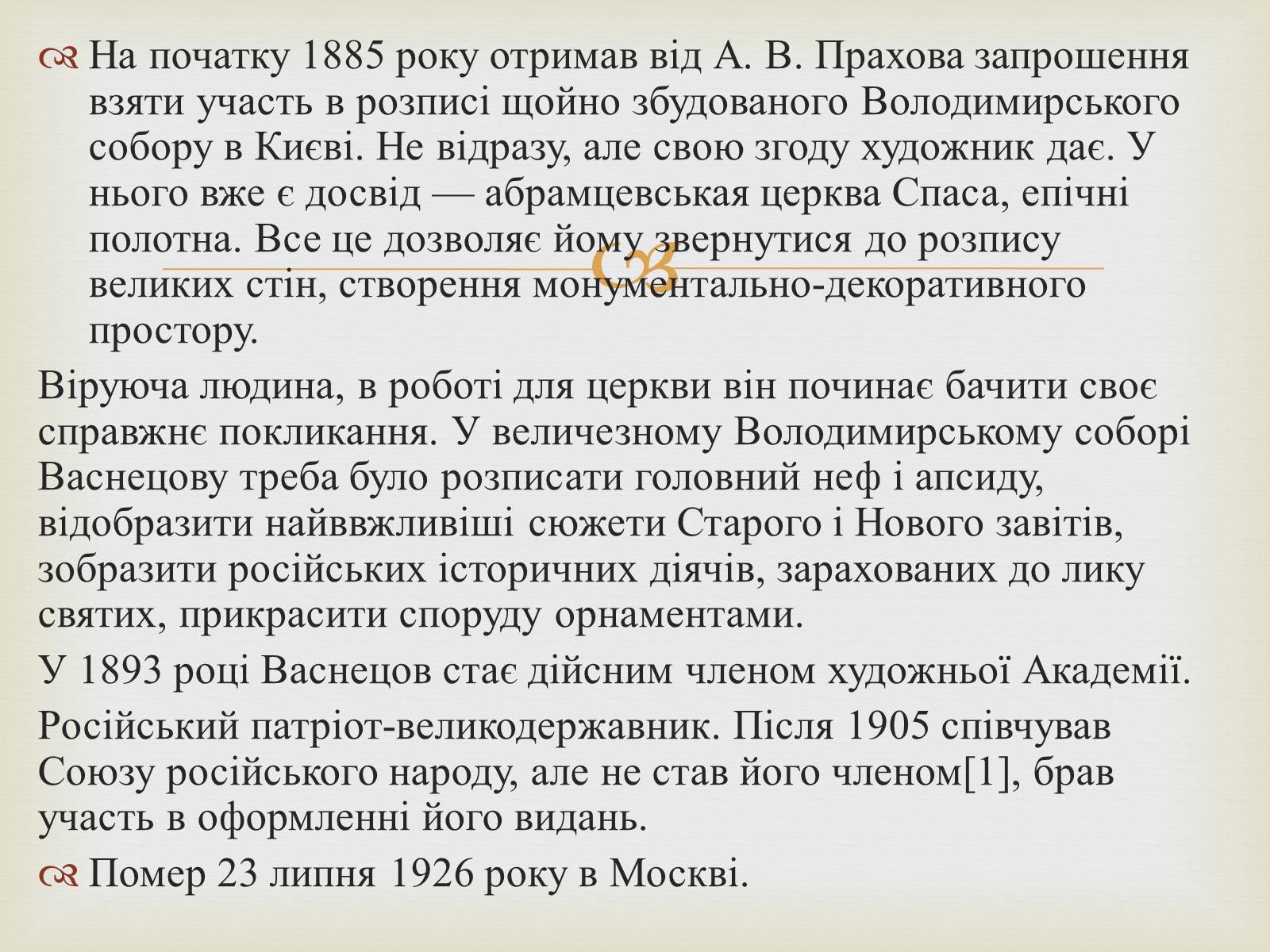 На початку 1885 року отримав від А. В. Прахова запрошення взяти участь в розписі щойно збудованого Володимирського собору в Києві. Не відразу, але свою згоду художник дає. У нього вже є досвід — абрамцевськая церква Спаса, епічні полотна. Все це дозволяє йому звернутися до розпису великих стін, створення монументально-декоративного простору.

Віруюча людина, в роботі для церкви він починає бачити своє справжнє покликання. У величезному Володимирському соборі Васнецову треба було розписати головний неф і апсиду, відобразити найввжливіші сюжети Старого і Нового завітів, зобразити російських історичних діячів, зарахованих до лику святих, прикрасити споруду орнаментами.

У 1893 році Васнецов стає дійсним членом художньої Академії.

Російський патріот-великодержавник. Після 1905 співчував Союзу російського народу, але не став його членом[1], брав участь в оформленні його видань.

Помер 23 липня 1926 року в Москві.